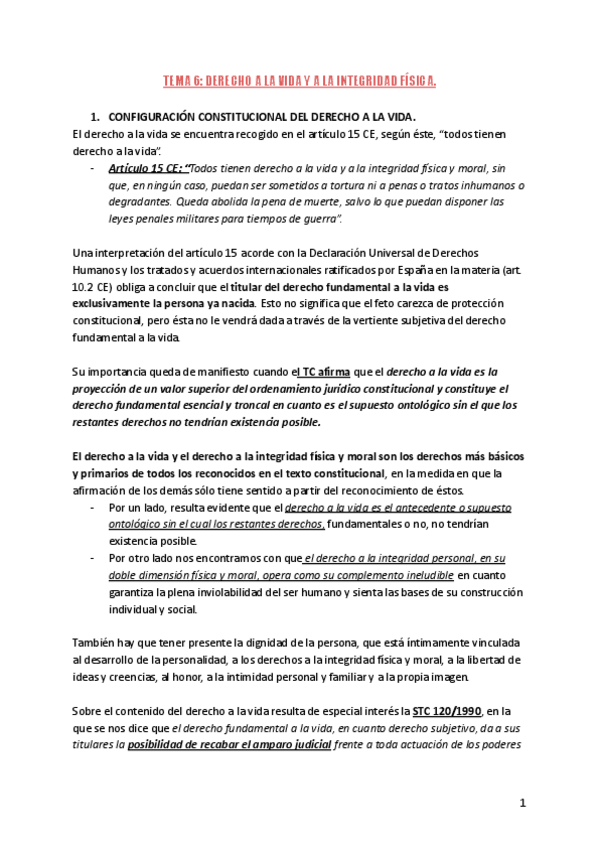 TEMA 6: DERECHO A LA VIDA Y A LA INTEGRIDAD FÍSICA.

1. CONFIGURACIÓN CONSTITUCIONAL DEL DERECHO A LA VIDA.

El derecho a la vida se encuentra recogido en el artículo 15 CE, según éste, "todos tienen derecho a la vida".

- Artículo 15 CE: "Todos tienen derecho a la vida y a la integridad física y moral, sin que, en ningún caso, puedan ser sometidos a tortura ni a penas o tratos inhumanos o degradantes. Queda abolida la pena de muerte, salvo lo que puedan disponer las leyes penales militares para tiempos de guerra".

Una interpretación del artículo 15 acorde con la Declaración Universal de Derechos Humanos y los tratados y acuerdos internacionales ratificados por España en la materia (art. 10.2 CE) obliga a concluir que el titular del derecho fundamental a la vida es exclusivamente la persona ya nacida. Esto no significa que el feto carezca de protección constitucional, pero ésta no le vendrá dada a través de la vertiente subjetiva del derecho fundamental a la vida.

Su importancia queda de manifiesto cuando el TC afirma que el derecho a la vida es la proyección de un valor superior del ordenamiento jurídico constitucional y constituye el derecho fundamental esencial y troncal en cuanto es el supuesto ontológico sin el que los restantes derechos no tendrían existencia posible.

El derecho a la vida y el derecho a la integridad física y moral son los derechos más básicos y primarios de todos los reconocidos en el texto constitucional, en la medida en que la afirmación de los demás sólo tiene sentido a partir del reconocimiento de éstos.

- Por un lado, resulta evidente que el derecho a la vida es el antecedente o supuesto ontológico sin el cual los restantes derechos, fundamentales o no, no tendrían existencia posible.
- Por otro lado nos encontramos con que el derecho a la integridad personal, en su doble dimensión física y moral, opera como su complemento ineludible en cuanto garantiza la plena inviolabilidad del ser humano y sienta las bases de su construcción individual y social.

También hay que tener presente la dignidad de la persona, que está íntimamente vinculada al desarrollo de la personalidad, a los derechos a la integridad física y moral, a la libertad de ideas y creencias, al honor, a la intimidad personal y familiar y a la propia imagen.

Sobre el contenido del derecho a la vida resulta de especial interés la STC 120/1990, en la que se nos dice que el derecho fundamental a la vida, en cuanto derecho subjetivo, da a sus titulares la posibilidad de recabar el amparo judicial frente a toda actuación de los poderes

1